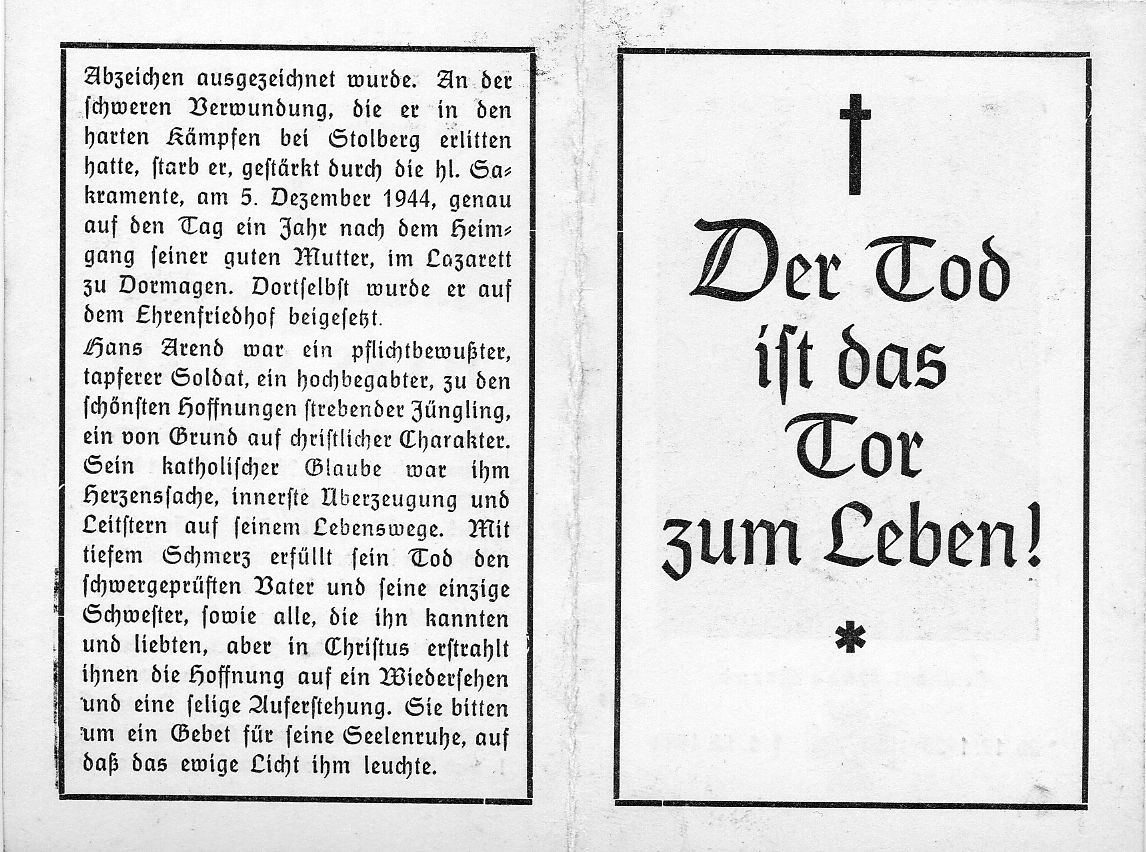 Abzeichen ausgezeichnet wurde. An der ſchweren Verwundung, die er in den harten Kämpfen bei Stolberg erlitten hatte, ſtarb er, geſtärkt durch die hl. Sakramente, am 5. Dezember 1944, genau auf den Tag ein Jahr nach dem Heimgang ſeiner guten Mutter, im Lazarett zu Dormagen. Dortſelbſt wurde er auf dem Ehrenfriedhof beigeſetzt.
Hans Arend war ein pflichtbewußter, tapferer Soldat, ein hochbegabter, zu den ſchönſten Hoffnungen ſtrebender Jüngling, ein von Grund auf chriſtlicher Charakter. Sein katholiſcher Glaube war ihm Herzensſache, innerſte Überzeugung und Leitſtern auf ſeinem Lebenswege. Mit tiefem Schmerz erfüllt ſein Tod den ſchwergeprüften Vater und ſeine einzige Schweſter, ſowie alle, die ihn kannten und liebten, aber in Chriſtus erſtrahlt ihnen die Hoffnung auf ein Wiederſehen und eine ſelige Auferſtehung. Sie bitten um ein Gebet für ſeine Seelenruhe, auf daß das ewige Licht ihm leuchte.

†

Der Tod iſt das Tor zum Leben!

*